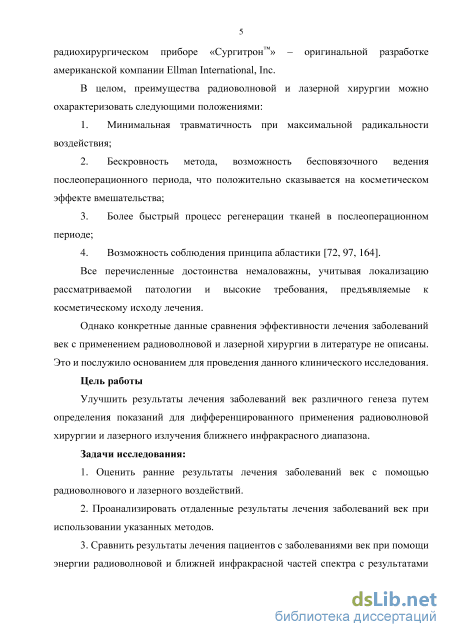 5

радиохирургическом приборе «Сургитрон™» – оригинальной разработке американской компании Ellman International, Inc.

В целом, преимущества радиоволновой и лазерной хирургии можно охарактеризовать следующими положениями:

1. Минимальная травматичность при максимальной радикальности воздействия;

2. Бескровность метода, возможность бесповязочного ведения послеоперационного периода, что положительно сказывается на косметическом эффекте вмешательства;

3. Более быстрый процесс регенерации тканей в послеоперационном периоде;

4. Возможность соблюдения принципа абластики [72, 97, 164].

Все перечисленные достоинства немаловажны, учитывая локализацию рассматриваемой патологии и высокие требования, предъявляемые к косметическому исходу лечения.

Однако конкретные данные сравнения эффективности лечения заболеваний век с применением радиоволновой и лазерной хирургии в литературе не описаны. Это и послужило основанием для проведения данного клинического исследования.

Цель работы

Улучшить результаты лечения заболеваний век различного генеза путем определения показаний для дифференцированного применения радиоволновой хирургии и лазерного излучения ближнего инфракрасного диапазона.

Задачи исследования:

1. Оценить ранние результаты лечения заболеваний век с помощью радиоволнового и лазерного воздействий.

2. Проанализировать отдаленные результаты лечения заболеваний век при использовании указанных методов.

3. Сравнить результаты лечения пациентов с заболеваниями век при помощи энергии радиоволновой и ближней инфракрасной частей спектра с результатами

dsLib.net
библиотека диссертаций